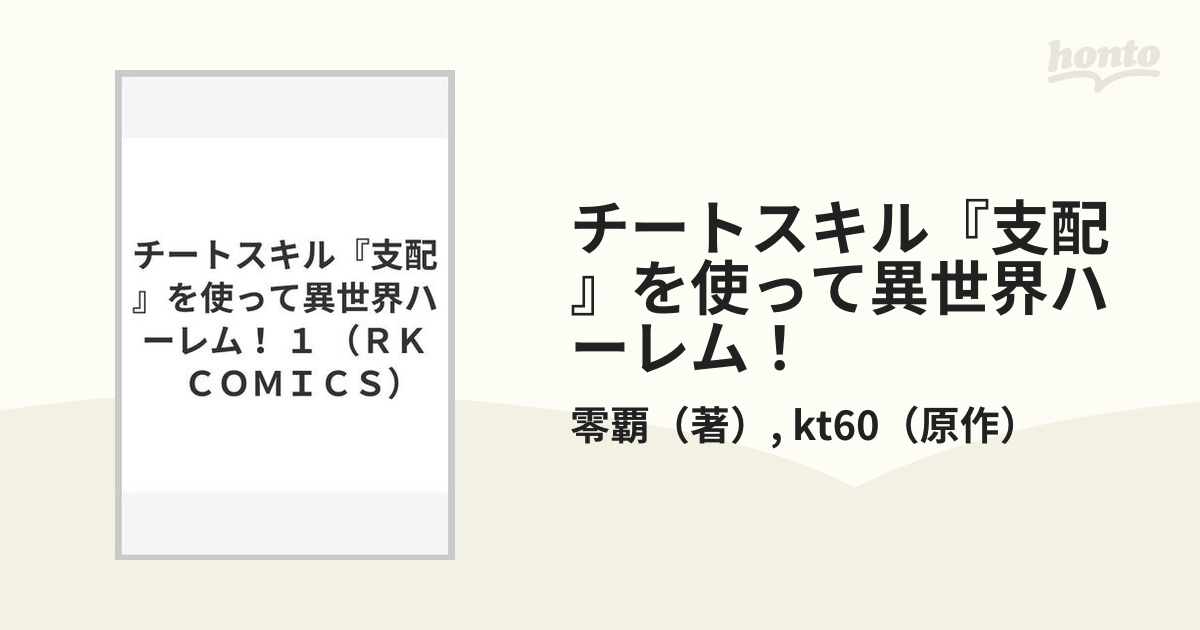 honto

チートスキル『支配』を使って異世界ハーレム！１（ＲＫ ＣＯＭＩＣＳ）

チートスキル『支配』を使って異世界ハーレム！

零覇（著）, kt60（原作）